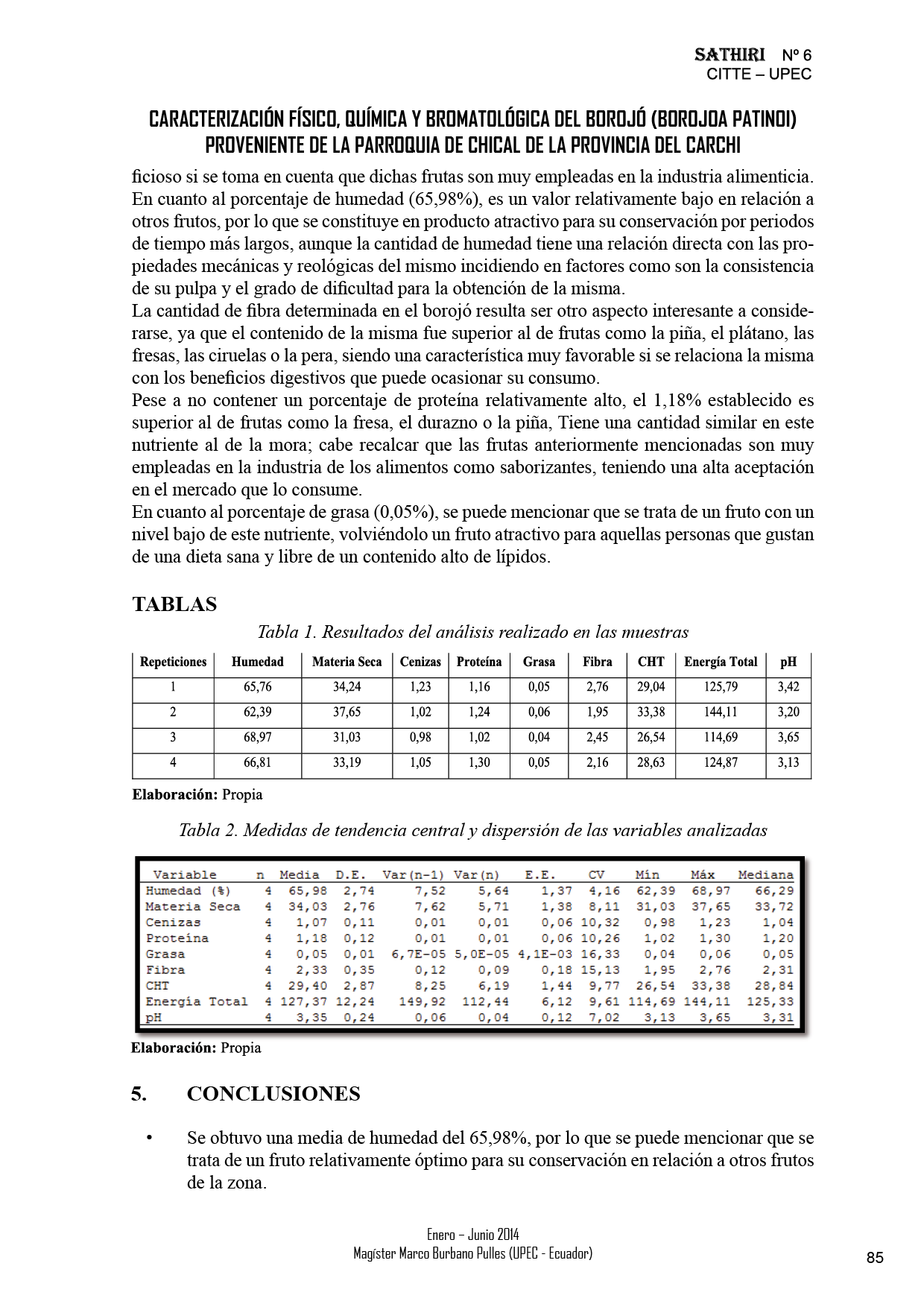 SATHIRI Nº 6
CITTE – UPEC

CARACTERIZACIÓN FÍSICO, QUÍMICA Y BROMATOLÓGICA DEL BOROJÓ (BOROJOA PATINOI) PROVENIENTE DE LA PARROQUIA DE CHICAL DE LA PROVINCIA DEL CARCHI

ficioso si se toma en cuenta que dichas frutas son muy empleadas en la industria alimenticia. En cuanto al porcentaje de humedad (65,98%), es un valor relativamente bajo en relación a otros frutos, por lo que se constituye en producto atractivo para su conservación por periodos de tiempo más largos, aunque la cantidad de humedad tiene una relación directa con las propiedades mecánicas y reológicas del mismo incidiendo en factores como son la consistencia de su pulpa y el grado de dificultad para la obtención de la misma.
La cantidad de fibra determinada en el borojó resulta ser otro aspecto interesante a considerarse, ya que el contenido de la misma fue superior al de frutas como la piña, el plátano, las fresas, las ciruelas o la pera, siendo una característica muy favorable si se relaciona la misma con los beneficios digestivos que puede ocasionar su consumo.
Pese a no contener un porcentaje de proteína relativamente alto, el 1,18% establecido es superior al de frutas como la fresa, el durazno o la piña, Tiene una cantidad similar en este nutriente al de la mora; cabe recalcar que las frutas anteriormente mencionadas son muy empleadas en la industria de los alimentos como saborizantes, teniendo una alta aceptación en el mercado que lo consume.
En cuanto al porcentaje de grasa (0,05%), se puede mencionar que se trata de un fruto con un nivel bajo de este nutriente, volviéndolo un fruto atractivo para aquellas personas que gustan de una dieta sana y libre de un contenido alto de lípidos.

TABLAS

Tabla 1. Resultados del análisis realizado en las muestras

| Repeticiones | Humedad | Materia Seca | Cenizas | Proteína | Grasa | Fibra | CHT | Energía Total | pH |
|---|---|---|---|---|---|---|---|---|---|
| 1 | 65,76 | 34,24 | 1,23 | 1,16 | 0,05 | 2,76 | 29,04 | 125,79 | 3,42 |
| 2 | 62,39 | 37,65 | 1,02 | 1,24 | 0,06 | 1,95 | 33,38 | 144,11 | 3,20 |
| 3 | 68,97 | 31,03 | 0,98 | 1,02 | 0,04 | 2,45 | 26,54 | 114,69 | 3,65 |
| 4 | 66,81 | 33,19 | 1,05 | 1,30 | 0,05 | 2,16 | 28,63 | 124,87 | 3,13 |

Elaboración: Propia

Tabla 2. Medidas de tendencia central y dispersión de las variables analizadas

| Variable | n | Media | D.E. | Var(n-1) | Var(n) | E.E. | CV | Mín | Máx | Mediana |
|---|---|---|---|---|---|---|---|---|---|---|
| Humedad (%) | 4 | 65,98 | 2,74 | 7,52 | 5,64 | 1,37 | 4,16 | 62,39 | 68,97 | 66,29 |
| Materia Seca | 4 | 34,03 | 2,76 | 7,62 | 5,71 | 1,38 | 8,11 | 31,03 | 37,65 | 33,72 |
| Cenizas | 4 | 1,07 | 0,11 | 0,01 | 0,01 | 0,06 | 10,32 | 0,98 | 1,23 | 1,04 |
| Proteína | 4 | 1,18 | 0,12 | 0,01 | 0,01 | 0,06 | 10,26 | 1,02 | 1,30 | 1,20 |
| Grasa | 4 | 0,05 | 0,01 | 6,7E-05 | 5,0E-05 | 4,1E-03 | 16,33 | 0,04 | 0,06 | 0,05 |
| Fibra | 4 | 2,33 | 0,35 | 0,12 | 0,09 | 0,18 | 15,13 | 1,95 | 2,76 | 2,31 |
| CHT | 4 | 29,40 | 2,87 | 8,25 | 6,19 | 1,44 | 9,77 | 26,54 | 33,38 | 28,84 |
| Energía Total | 4 | 127,37 | 12,24 | 149,92 | 112,44 | 6,12 | 9,61 | 114,69 | 144,11 | 125,33 |
| pH | 4 | 3,35 | 0,24 | 0,06 | 0,04 | 0,12 | 7,02 | 3,13 | 3,65 | 3,31 |

Elaboración: Propia

5. CONCLUSIONES

• Se obtuvo una media de humedad del 65,98%, por lo que se puede mencionar que se trata de un fruto relativamente óptimo para su conservación en relación a otros frutos de la zona.

Enero – Junio 2014
Magíster Marco Burbano Pulles (UPEC - Ecuador)
85